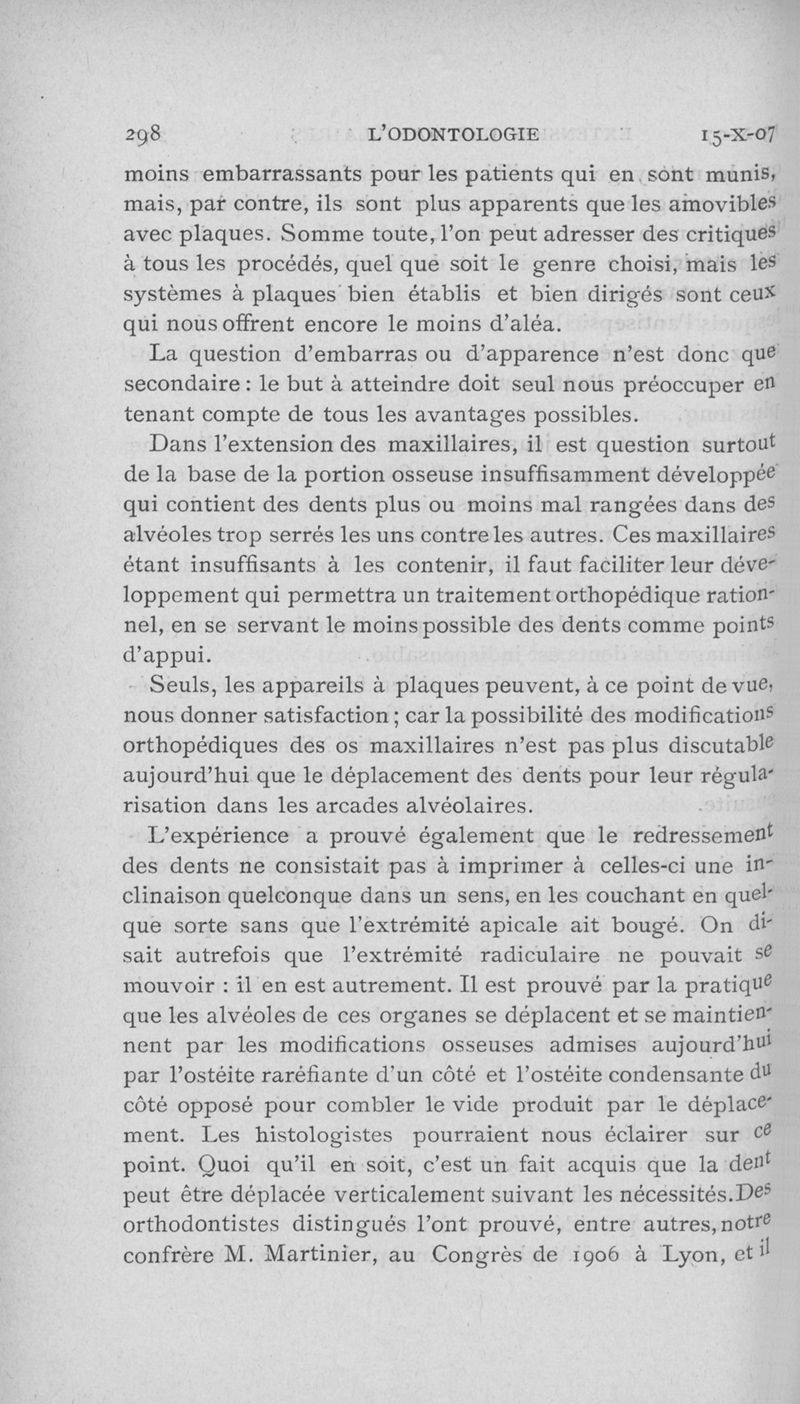 298 L'ODONTOLOGIE 15-X-07

moins embarrassants pour les patients qui en sont munis, mais, par contre, ils sont plus apparents que les amovibles avec plaques. Somme toute, l'on peut adresser des critiques à tous les procédés, quel que soit le genre choisi, mais les systèmes à plaques bien établis et bien dirigés sont ceux qui nous offrent encore le moins d'aléa.

La question d'embarras ou d'apparence n'est donc que secondaire : le but à atteindre doit seul nous préoccuper en tenant compte de tous les avantages possibles.

Dans l'extension des maxillaires, il est question surtout de la base de la portion osseuse insuffisamment développée qui contient des dents plus ou moins mal rangées dans des alvéoles trop serrés les uns contre les autres. Ces maxillaires étant insuffisants à les contenir, il faut faciliter leur développement qui permettra un traitement orthopédique rationnel, en se servant le moins possible des dents comme points d'appui.

Seuls, les appareils à plaques peuvent, à ce point de vue, nous donner satisfaction ; car la possibilité des modifications orthopédiques des os maxillaires n'est pas plus discutable aujourd'hui que le déplacement des dents pour leur régularisation dans les arcades alvéolaires.

L'expérience a prouvé également que le redressement des dents ne consistait pas à imprimer à celles-ci une inclinaison quelconque dans un sens, en les couchant en quelque sorte sans que l'extrémité apicale ait bougé. On disait autrefois que l'extrémité radiculaire ne pouvait se mouvoir : il en est autrement. Il est prouvé par la pratique que les alvéoles de ces organes se déplacent et se maintiennent par les modifications osseuses admises aujourd'hui par l'ostéite raréfiante d'un côté et l'ostéite condensante du côté opposé pour combler le vide produit par le déplacement. Les histologistes pourraient nous éclairer sur ce point. Quoi qu'il en soit, c'est un fait acquis que la dent peut être déplacée verticalement suivant les nécessités. Des orthodontistes distingués l'ont prouvé, entre autres, notre confrère M. Martinier, au Congrès de 1906 à Lyon, et il